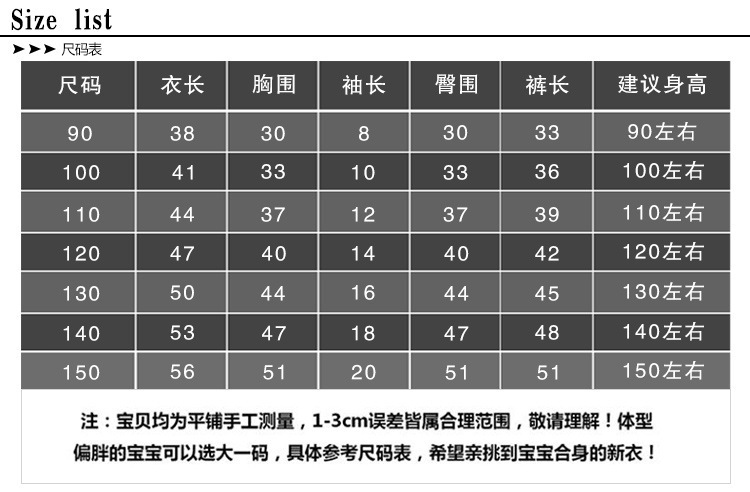 Size list

➤➤➤ 尺码表

| 尺码 | 衣长 | 胸围 | 袖长 | 臀围 | 裤长 | 建议身高 |
|---|---|---|---|---|---|---|
| 90 | 38 | 30 | 8 | 30 | 33 | 90左右 |
| 100 | 41 | 33 | 10 | 33 | 36 | 100左右 |
| 110 | 44 | 37 | 12 | 37 | 39 | 110左右 |
| 120 | 47 | 40 | 14 | 40 | 42 | 120左右 |
| 130 | 50 | 44 | 16 | 44 | 45 | 130左右 |
| 140 | 53 | 47 | 18 | 47 | 48 | 140左右 |
| 150 | 56 | 51 | 20 | 51 | 51 | 150左右 |

注：宝贝均为平铺手工测量，1-3cm误差皆属合理范围，敬请理解！体型偏胖的宝宝可以选大一码，具体参考尺码表，希望亲挑到宝宝合身的新衣！